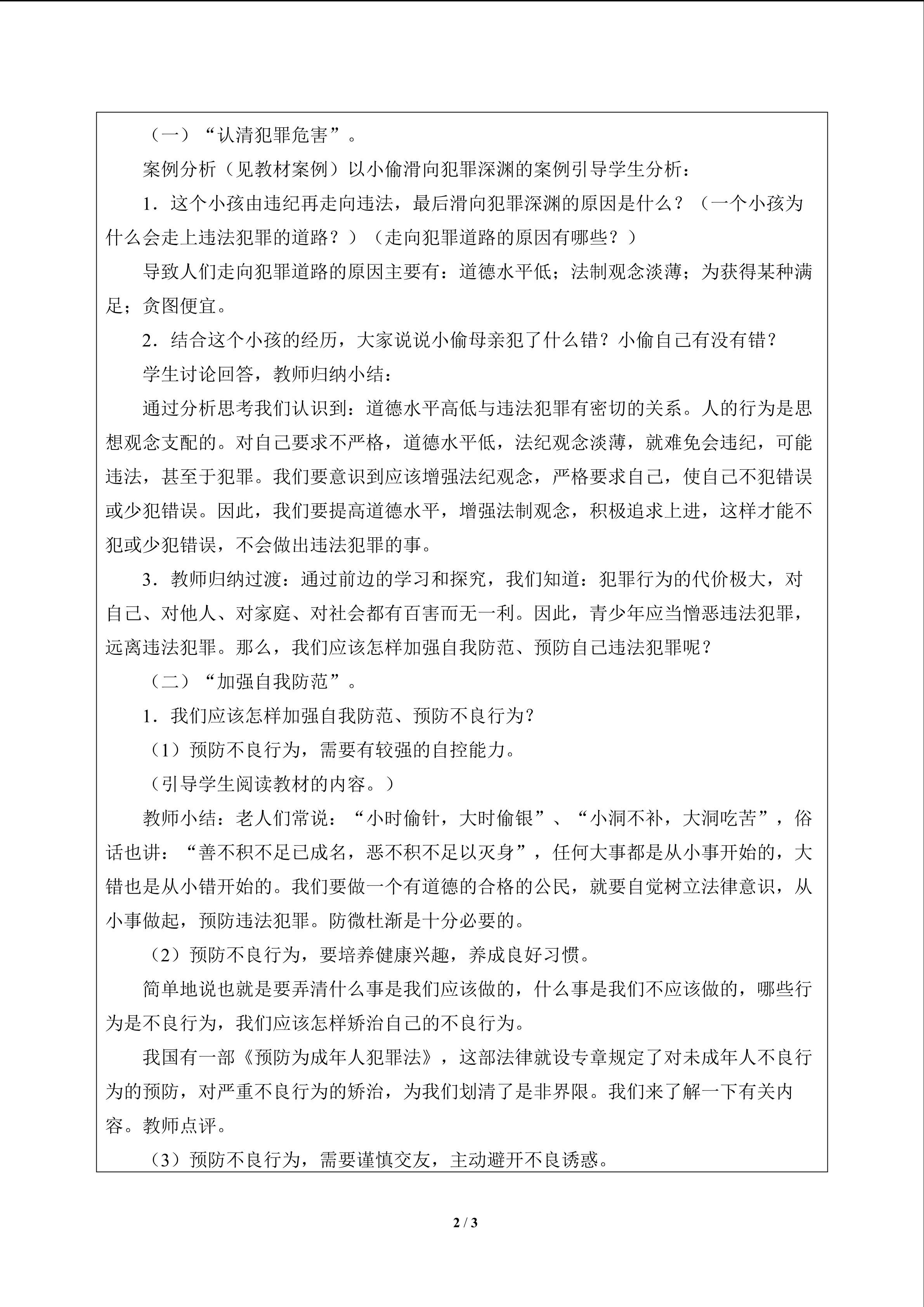 （一）“认清犯罪危害”。

案例分析（见教材案例）以小偷滑向犯罪深渊的案例引导学生分析：

1．这个小孩由违纪再走向违法，最后滑向犯罪深渊的原因是什么？（一个小孩为什么会走上违法犯罪的道路？）（走向犯罪道路的原因有哪些？）

导致人们走向犯罪道路的原因主要有：道德水平低；法制观念淡薄；为获得某种满足；贪图便宜。

2．结合这个小孩的经历，大家说说小偷母亲犯了什么错？小偷自己有没有错？

学生讨论回答，教师归纳小结：

通过分析思考我们认识到：道德水平高低与违法犯罪有密切的关系。人的行为是思想观念支配的。对自己要求不严格，道德水平低，法纪观念淡薄，就难免会违纪，可能违法，甚至于犯罪。我们要意识到应该增强法纪观念，严格要求自己，使自己不犯错误或少犯错误。因此，我们要提高道德水平，增强法制观念，积极追求上进，这样才能不犯或少犯错误，不会做出违法犯罪的事。

3．教师归纳过渡：通过前边的学习和探究，我们知道：犯罪行为的代价极大，对自己、对他人、对家庭、对社会都有百害而无一利。因此，青少年应当憎恶违法犯罪，远离违法犯罪。那么，我们应该怎样加强自我防范、预防自己违法犯罪呢？

（二）“加强自我防范”。

1．我们应该怎样加强自我防范、预防不良行为？

（1）预防不良行为，需要有较强的自控能力。

（引导学生阅读教材的内容。）

教师小结：老人们常说：“小时偷针，大时偷银”、“小洞不补，大洞吃苦”，俗话也讲：“善不积不足已成名，恶不积不足以灭身”，任何大事都是从小事开始的，大错也是从小错开始的。我们要做一个有道德的合格的公民，就要自觉树立法律意识，从小事做起，预防违法犯罪。防微杜渐是十分必要的。

（2）预防不良行为，要培养健康兴趣，养成良好习惯。

简单地说也就是要弄清什么事是我们应该做的，什么事是我们不应该做的，哪些行为是不良行为，我们应该怎样矫治自己的不良行为。

我国有一部《预防为成年人犯罪法》，这部法律就设专章规定了对未成年人不良行为的预防，对严重不良行为的矫治，为我们划清了是非界限。我们来了解一下有关内容。教师点评。

（3）预防不良行为，需要谨慎交友，主动避开不良诱惑。

2 / 3